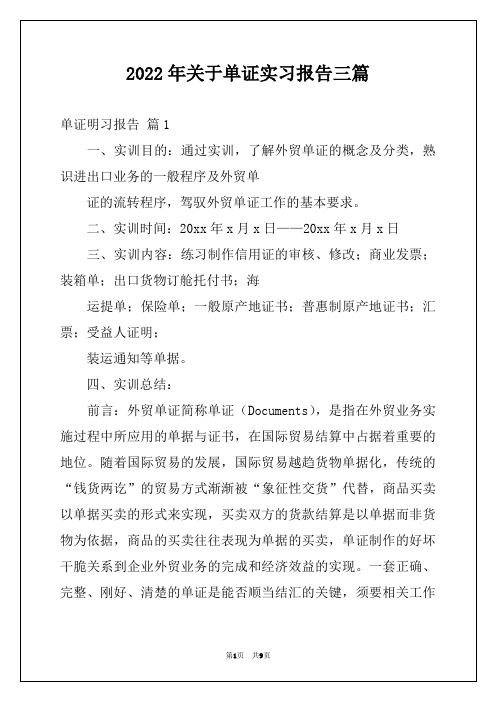 2022年关于单证实习报告三篇

单证明习报告 篇1

一、实训目的：通过实训，了解外贸单证的概念及分类，熟识进出口业务的一般程序及外贸单

证的流转程序，驾驭外贸单证工作的基本要求。

二、实训时间：20xx年x月x日——20xx年x月x日

三、实训内容：练习制作信用证的审核、修改；商业发票；装箱单；出口货物订舱托付书；海

运提单；保险单；一般原产地证书；普惠制原产地证书；汇票；受益人证明；

装运通知等单据。

四、实训总结：

前言：外贸单证简称单证（Documents），是指在外贸业务实施过程中所应用的单据与证书，在国际贸易结算中占据着重要的地位。随着国际贸易的发展，国际贸易越趋货物单据化，传统的“钱货两讫”的贸易方式渐渐被“象征性交货”代替，商品买卖以单据买卖的形式来实现，买卖双方的货款结算是以单据而非货物为依据，商品的买卖往往表现为单据的买卖，单证制作的好坏干脆关系到企业外贸业务的完成和经济效益的实现。一套正确、完整、刚好、清楚的单证是能否顺当结汇的关键，须要相关工作

第1页 共9页